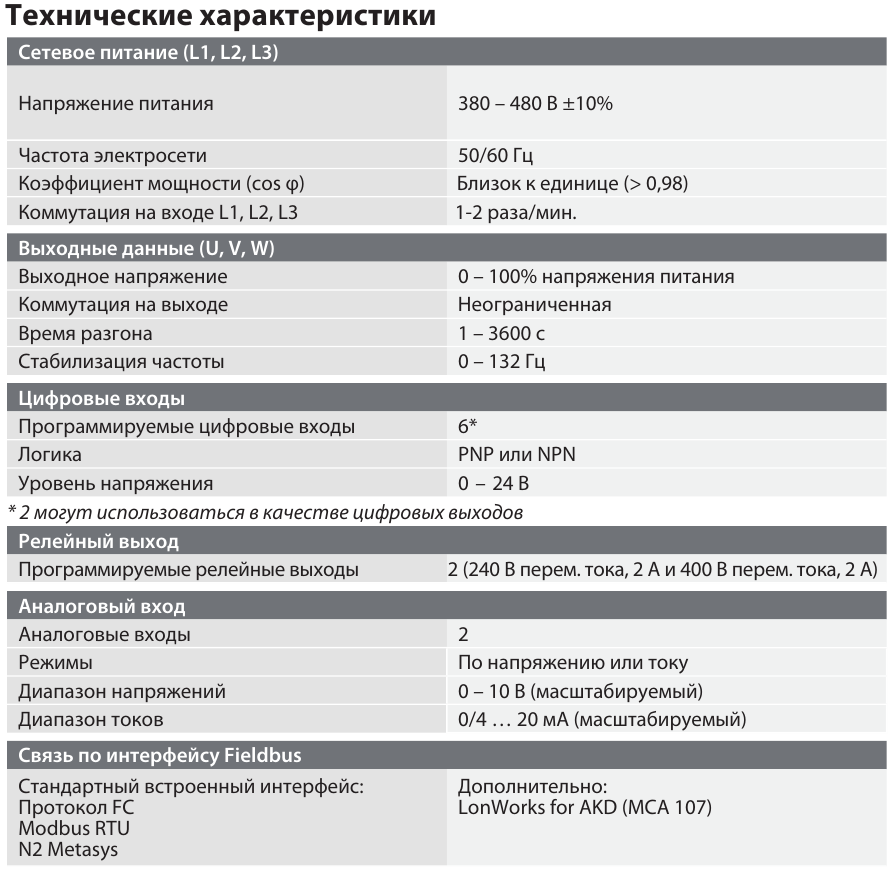 Технические характеристики

| Сетевое питание (L1, L2, L3) | |
|---|---|
| Напряжение питания | 380 – 480 В ±10% |
| Частота электросети | 50/60 Гц |
| Коэффициент мощности (cos φ) | Близок к единице (> 0,98) |
| Коммутация на входе L1, L2, L3 | 1-2 раза/мин. |

| Выходные данные (U, V, W) | |
|---|---|
| Выходное напряжение | 0 – 100% напряжения питания |
| Коммутация на выходе | Неограниченная |
| Время разгона | 1 – 3600 с |
| Стабилизация частоты | 0 – 132 Гц |

| Цифровые входы | |
|---|---|
| Программируемые цифровые входы | 6* |
| Логика | PNP или NPN |
| Уровень напряжения | 0 – 24 В |

* 2 могут использоваться в качестве цифровых выходов

| Релейный выход | |
|---|---|
| Программируемые релейные выходы | 2 (240 В перем. тока, 2 А и 400 В перем. тока, 2 А) |

| Аналоговый вход | |
|---|---|
| Аналоговые входы | 2 |
| Режимы | По напряжению или току |
| Диапазон напряжений | 0 – 10 В (масштабируемый) |
| Диапазон токов | 0/4 … 20 мА (масштабируемый) |

Связь по интерфейсу Fieldbus

Стандартный встроенный интерфейс:
Протокол FC
Modbus RTU
N2 Metasys

Дополнительно:
LonWorks for AKD (MCA 107)